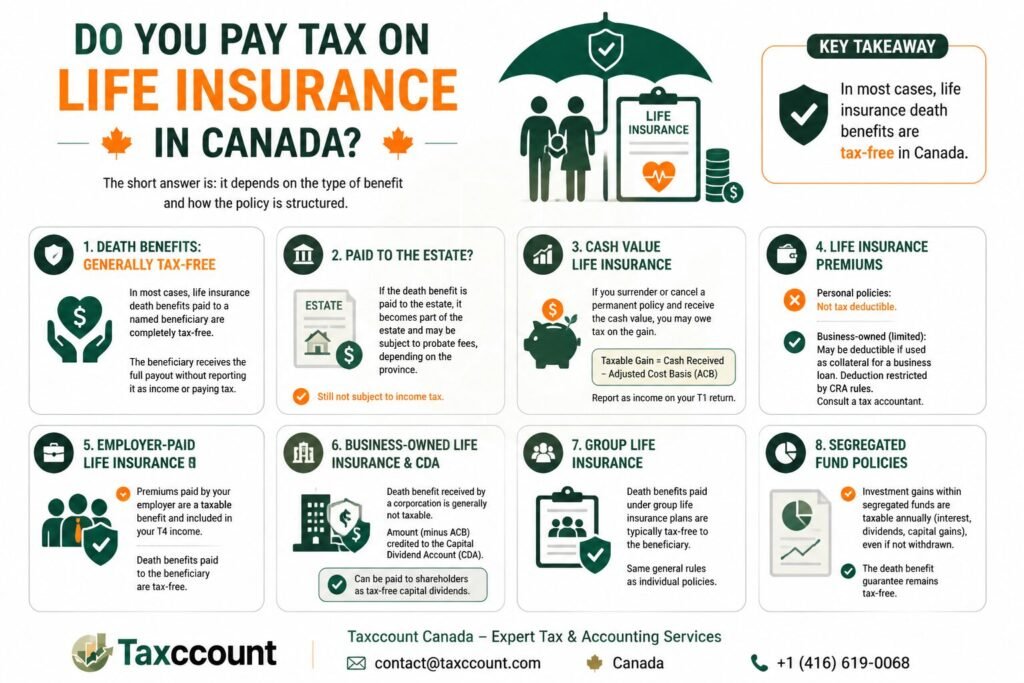 DO YOU PAY TAX ON
LIFE INSURANCE
IN CANADA?

The short answer is: it depends on the type of benefit and how the policy is structured.

LIFE INSURANCE

KEY TAKEAWAY

In most cases, life insurance death benefits are tax-free in Canada.

1. DEATH BENEFITS: GENERALLY TAX-FREE

In most cases, life insurance death benefits paid to a named beneficiary are completely tax-free.

The beneficiary receives the full payout without reporting it as income or paying tax.

2. PAID TO THE ESTATE?

ESTATE

If the death benefit is paid to the estate, it becomes part of the estate and may be subject to probate fees, depending on the province.

Still not subject to income tax.

3. CASH VALUE LIFE INSURANCE

If you surrender or cancel a permanent policy and receive the cash value, you may owe tax on the gain.

Taxable Gain = Cash Received – Adjusted Cost Basis (ACB)

Report as income on your T1 return.

4. LIFE INSURANCE PREMIUMS

Personal policies: Not tax deductible.

Business-owned (limited): May be deductible if used as collateral for a business loan. Deduction restricted by CRA rules. Consult a tax accountant.

5. EMPLOYER-PAID LIFE INSURANCE

Premiums paid by your employer are a taxable benefit and included in your T4 income.

Death benefits paid to the beneficiary are tax-free.

6. BUSINESS-OWNED LIFE INSURANCE & CDA

Death benefit received by a corporation is generally not taxable.

Amount (minus ACB) credited to the Capital Dividend Account (CDA).

Can be paid to shareholders as tax-free capital dividends.

7. GROUP LIFE INSURANCE

Death benefits paid under group life insurance plans are typically tax-free to the beneficiary.

Same general rules as individual policies.

8. SEGREGATED FUND POLICIES

Investment gains within segregated funds are taxable annually (interest, dividends, capital gains), even if not withdrawn.

The death benefit guarantee remains tax-free.

Taxccount

Taxccount Canada – Expert Tax & Accounting Services

contact@taxccount.com
Canada
+1 (416) 619-0068